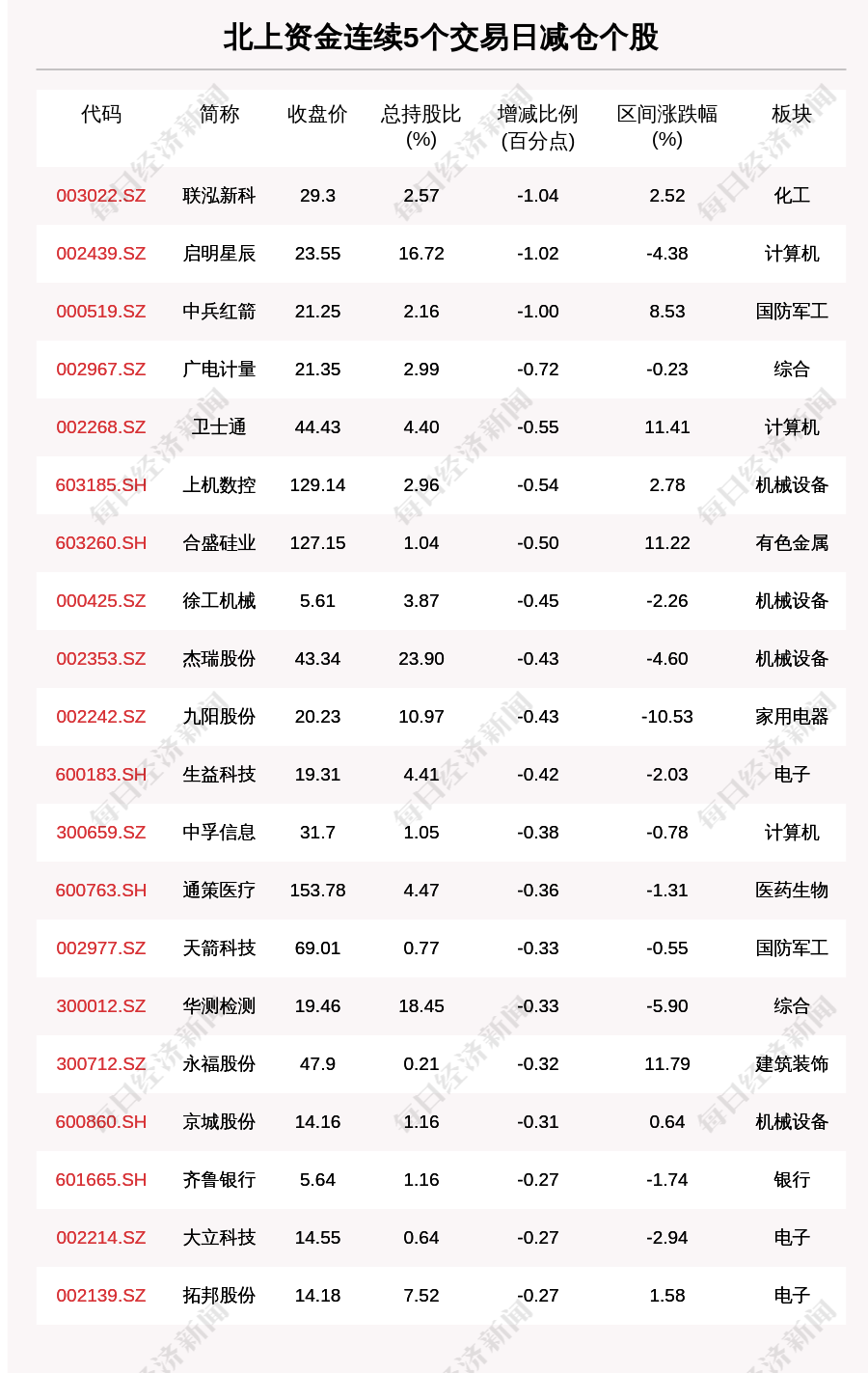 北上资金连续5个交易日减仓个股

| 代码 | 简称 | 收盘价 | 总持股比(%) | 增减比例(百分点) | 区间涨跌幅(%) | 板块 |
|---|---|---|---|---|---|---|
| 003022.SZ | 联泓新科 | 29.3 | 2.57 | -1.04 | 2.52 | 化工 |
| 002439.SZ | 启明星辰 | 23.55 | 16.72 | -1.02 | -4.38 | 计算机 |
| 000519.SZ | 中兵红箭 | 21.25 | 2.16 | -1.00 | 8.53 | 国防军工 |
| 002967.SZ | 广电计量 | 21.35 | 2.99 | -0.72 | -0.23 | 综合 |
| 002268.SZ | 卫士通 | 44.43 | 4.40 | -0.55 | 11.41 | 计算机 |
| 603185.SH | 上机数控 | 129.14 | 2.96 | -0.54 | 2.78 | 机械设备 |
| 603260.SH | 合盛硅业 | 127.15 | 1.04 | -0.50 | 11.22 | 有色金属 |
| 000425.SZ | 徐工机械 | 5.61 | 3.87 | -0.45 | -2.26 | 机械设备 |
| 002353.SZ | 杰瑞股份 | 43.34 | 23.90 | -0.43 | -4.60 | 机械设备 |
| 002242.SZ | 九阳股份 | 20.23 | 10.97 | -0.43 | -10.53 | 家用电器 |
| 600183.SH | 生益科技 | 19.31 | 4.41 | -0.42 | -2.03 | 电子 |
| 300659.SZ | 中孚信息 | 31.7 | 1.05 | -0.38 | -0.78 | 计算机 |
| 600763.SH | 通策医疗 | 153.78 | 4.47 | -0.36 | -1.31 | 医药生物 |
| 002977.SZ | 天箭科技 | 69.01 | 0.77 | -0.33 | -0.55 | 国防军工 |
| 300012.SZ | 华测检测 | 19.46 | 18.45 | -0.33 | -5.90 | 综合 |
| 300712.SZ | 永福股份 | 47.9 | 0.21 | -0.32 | 11.79 | 建筑装饰 |
| 600860.SH | 京城股份 | 14.16 | 1.16 | -0.31 | 0.64 | 机械设备 |
| 601665.SH | 齐鲁银行 | 5.64 | 1.16 | -0.27 | -1.74 | 银行 |
| 002214.SZ | 大立科技 | 14.55 | 0.64 | -0.27 | -2.94 | 电子 |
| 002139.SZ | 拓邦股份 | 14.18 | 7.52 | -0.27 | 1.58 | 电子 |

每日经济新闻